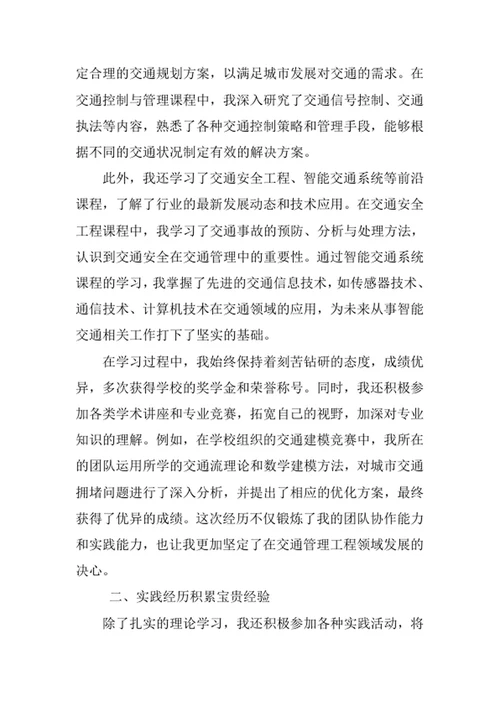 定合理的交通规划方案，以满足城市发展对交通的需求。在交通控制与管理课程中，我深入研究了交通信号控制、交通执法等内容，熟悉了各种交通控制策略和管理手段，能够根据不同的交通状况制定有效的解决方案。

此外，我还学习了交通安全工程、智能交通系统等前沿课程，了解了行业的最新发展动态和技术应用。在交通安全工程课程中，我学习了交通事故的预防、分析与处理方法，认识到交通安全在交通管理中的重要性。通过智能交通系统课程的学习，我掌握了先进的交通信息技术，如传感器技术、通信技术、计算机技术在交通领域的应用，为未来从事智能交通相关工作打下了坚实的基础。

在学习过程中，我始终保持着刻苦钻研的态度，成绩优异，多次获得学校的奖学金和荣誉称号。同时，我还积极参加各类学术讲座和专业竞赛，拓宽自己的视野，加深对专业知识的理解。例如，在学校组织的交通建模竞赛中，我所在的团队运用所学的交通流理论和数学建模方法，对城市交通拥堵问题进行了深入分析，并提出了相应的优化方案，最终获得了优异的成绩。这次经历不仅锻炼了我的团队协作能力和实践能力，也让我更加坚定了在交通管理工程领域发展的决心。

二、实践经历积累宝贵经验

除了扎实的理论学习，我还积极参加各种实践活动，将